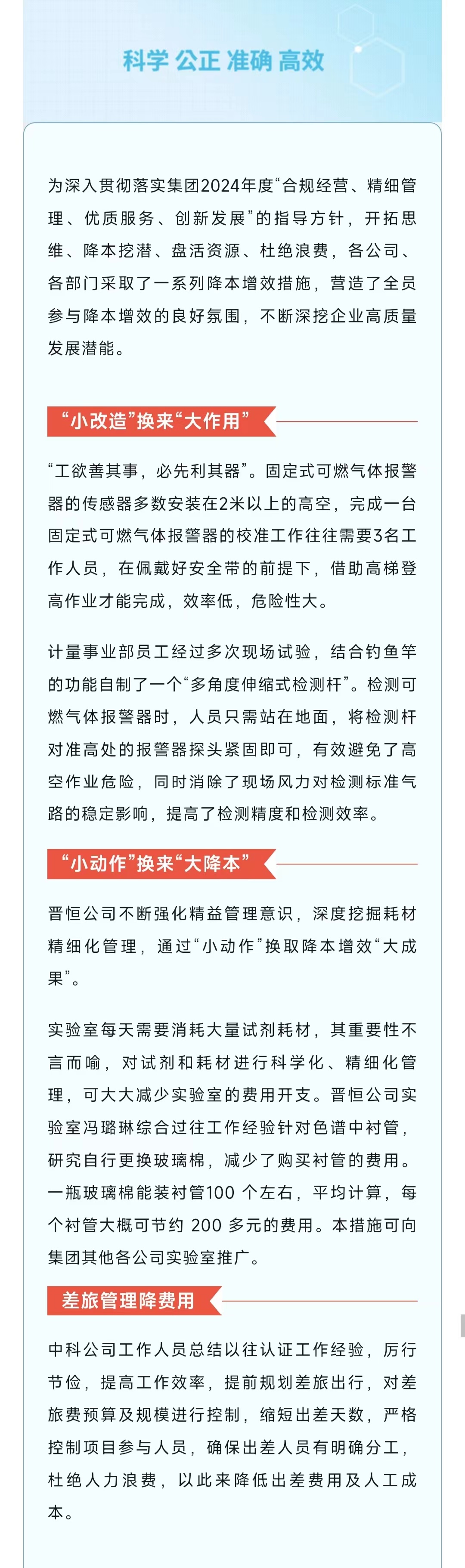 科学 公正 准确 高效

为深入贯彻落实集团2024年度“合规经营、精细管理、优质服务、创新发展”的指导方针，开拓思维、降本挖潜、盘活资源、杜绝浪费，各公司、各部门采取了一系列降本增效措施，营造了全员参与降本增效的良好氛围，不断深挖企业高质量发展潜能。

“小改造”换来“大作用”

“工欲善其事，必先利其器”。固定式可燃气体报警器的传感器多数安装在2米以上的高空，完成一台固定式可燃气体报警器的校准工作往往需要3名工作人员，在佩戴好安全带的前提下，借助高梯登高作业才能完成，效率低，危险性大。

计量事业部员工经过多次现场试验，结合钓鱼竿的功能自制了一个“多角度伸缩式检测杆”。检测可燃气体报警器时，人员只需站在地面，将检测杆对准高处的报警器探头紧固即可，有效避免了高空作业危险，同时消除了现场风力对检测标准气路的稳定影响，提高了检测精度和检测效率。

“小动作”换来“大降本”

晋恒公司不断强化精益管理意识，深度挖掘耗材精细化管理，通过“小动作”换取降本增效“大成果”。

实验室每天需要消耗大量试剂耗材，其重要性不言而喻，对试剂和耗材进行科学化、精细化管理，可大大减少实验室的费用开支。晋恒公司实验室冯璐琳综合过往工作经验针对色谱中衬管，研究自行更换玻璃棉，减少了购买衬管的费用。一瓶玻璃棉能装衬管100 个左右，平均计算，每个衬管大概可节约 200 多元的费用。本措施可向集团其他各公司实验室推广。

差旅管理降费用

中科公司工作人员总结以往认证工作经验，厉行节俭，提高工作效率，提前规划差旅出行，对差旅费预算及规模进行控制，缩短出差天数，严格控制项目参与人员，确保出差人员有明确分工，杜绝人力浪费，以此来降低出差费用及人工成本。